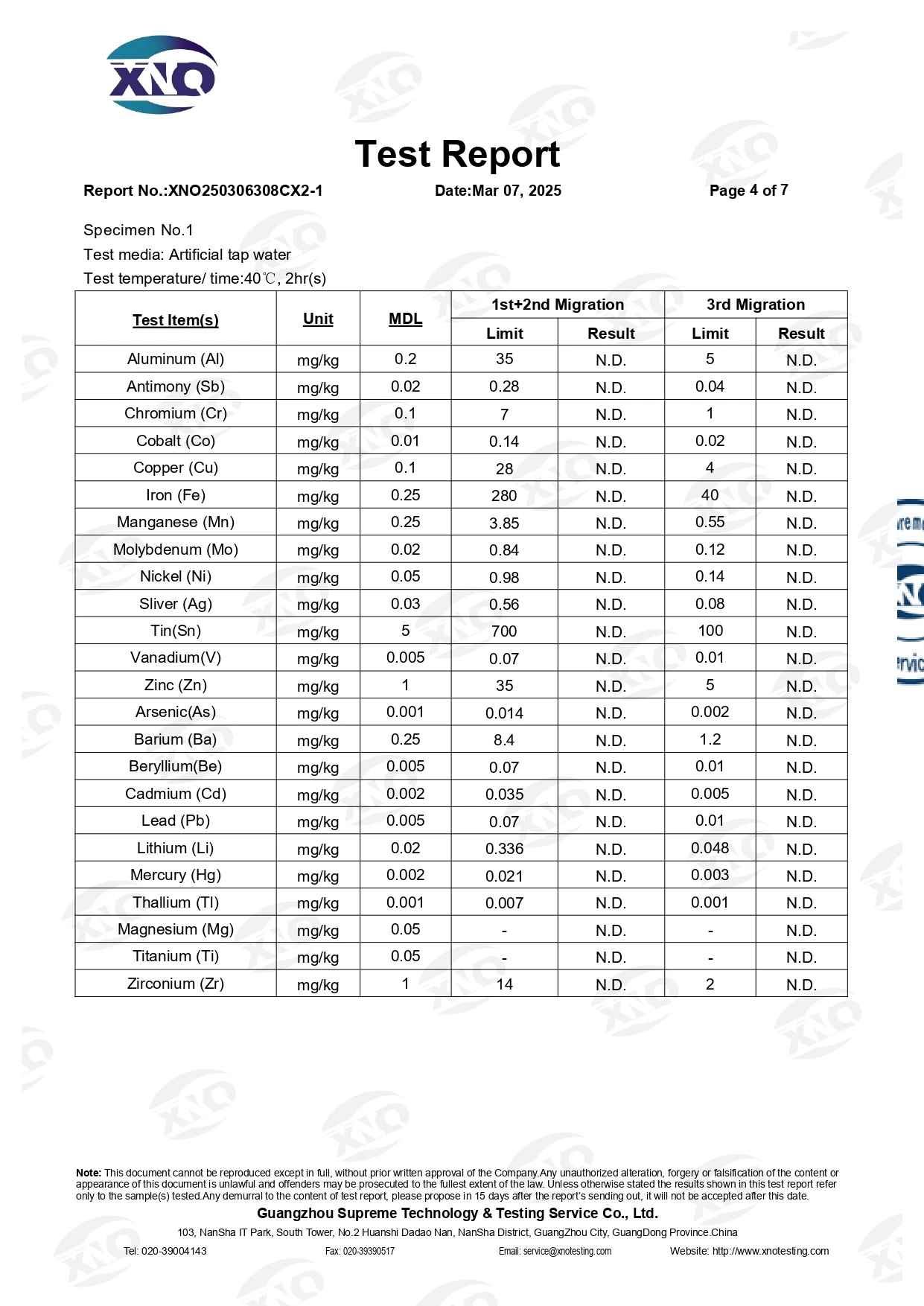 XNO

Test Report

Report No.:XNO250306308CX2-1 Date:Mar 07, 2025 Page 4 of 7

Specimen No.1
Test media: Artificial tap water
Test temperature/ time:40℃, 2hr(s)

| Test Item(s) | Unit | MDL | 1st+2nd Migration Limit | 1st+2nd Migration Result | 3rd Migration Limit | 3rd Migration Result |
|---|---|---|---|---|---|---|
| Aluminum (Al) | mg/kg | 0.2 | 35 | N.D. | 5 | N.D. |
| Antimony (Sb) | mg/kg | 0.02 | 0.28 | N.D. | 0.04 | N.D. |
| Chromium (Cr) | mg/kg | 0.1 | 7 | N.D. | 1 | N.D. |
| Cobalt (Co) | mg/kg | 0.01 | 0.14 | N.D. | 0.02 | N.D. |
| Copper (Cu) | mg/kg | 0.1 | 28 | N.D. | 4 | N.D. |
| Iron (Fe) | mg/kg | 0.25 | 280 | N.D. | 40 | N.D. |
| Manganese (Mn) | mg/kg | 0.25 | 3.85 | N.D. | 0.55 | N.D. |
| Molybdenum (Mo) | mg/kg | 0.02 | 0.84 | N.D. | 0.12 | N.D. |
| Nickel (Ni) | mg/kg | 0.05 | 0.98 | N.D. | 0.14 | N.D. |
| Sliver (Ag) | mg/kg | 0.03 | 0.56 | N.D. | 0.08 | N.D. |
| Tin(Sn) | mg/kg | 5 | 700 | N.D. | 100 | N.D. |
| Vanadium(V) | mg/kg | 0.005 | 0.07 | N.D. | 0.01 | N.D. |
| Zinc (Zn) | mg/kg | 1 | 35 | N.D. | 5 | N.D. |
| Arsenic(As) | mg/kg | 0.001 | 0.014 | N.D. | 0.002 | N.D. |
| Barium (Ba) | mg/kg | 0.25 | 8.4 | N.D. | 1.2 | N.D. |
| Beryllium(Be) | mg/kg | 0.005 | 0.07 | N.D. | 0.01 | N.D. |
| Cadmium (Cd) | mg/kg | 0.002 | 0.035 | N.D. | 0.005 | N.D. |
| Lead (Pb) | mg/kg | 0.005 | 0.07 | N.D. | 0.01 | N.D. |
| Lithium (Li) | mg/kg | 0.02 | 0.336 | N.D. | 0.048 | N.D. |
| Mercury (Hg) | mg/kg | 0.002 | 0.021 | N.D. | 0.003 | N.D. |
| Thallium (Tl) | mg/kg | 0.001 | 0.007 | N.D. | 0.001 | N.D. |
| Magnesium (Mg) | mg/kg | 0.05 | - | N.D. | - | N.D. |
| Titanium (Ti) | mg/kg | 0.05 | - | N.D. | - | N.D. |
| Zirconium (Zr) | mg/kg | 1 | 14 | N.D. | 2 | N.D. |

Note: This document cannot be reproduced except in full, without prior written approval of the Company.Any unauthorized alteration, forgery or falsification of the content or appearance of this document is unlawful and offenders may be prosecuted to the fullest extent of the law. Unless otherwise stated the results shown in this test report refer only to the sample(s) tested.Any demurral to the content of test report, please propose in 15 days after the report's sending out, it will not be accepted after this date.
Guangzhou Supreme Technology & Testing Service Co., Ltd.
103, NanSha IT Park, South Tower, No.2 Huanshi Dadao Nan, NanSha District, GuangZhou City, GuangDong Province.China
Tel: 020-39004143 Fax: 020-39390517 Email: service@xnotesting.com Website: http://www.xnotesting.com